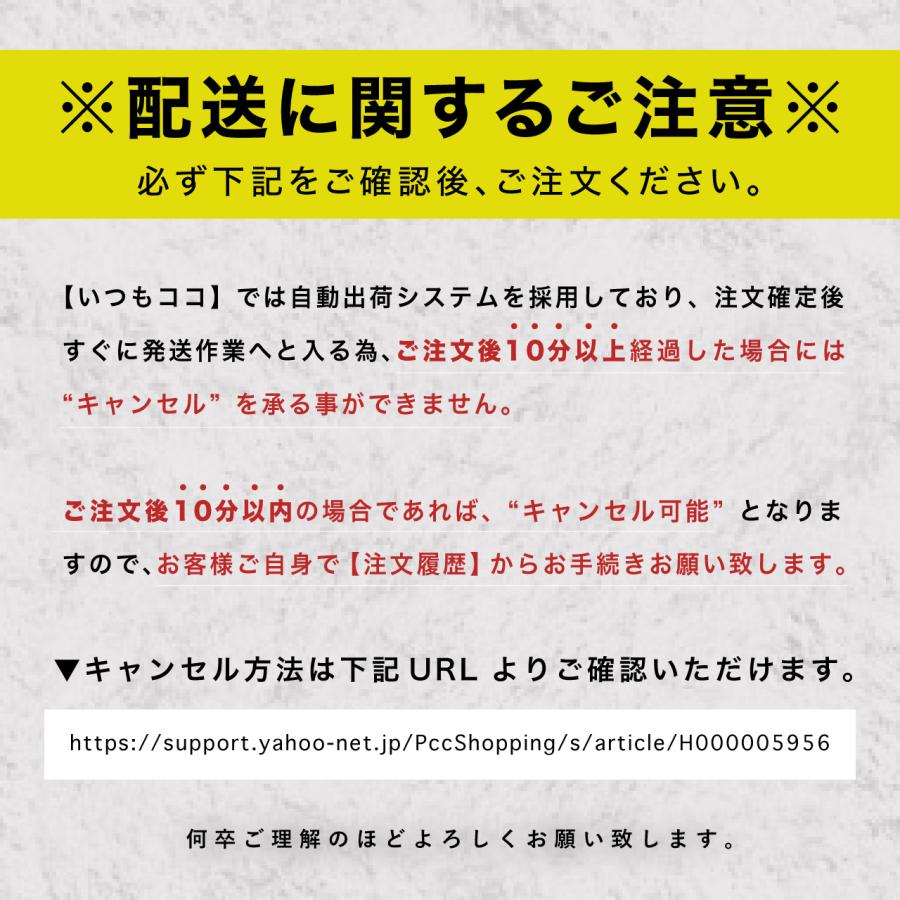 ※配送に関するご注意※
必ず下記をご確認後、ご注文ください。

【いつもココ】では自動出荷システムを採用しており、注文確定後すぐに発送作業へと入る為、ご注文後10分以上経過した場合には“キャンセル”を承る事ができません。

ご注文後10分以内の場合であれば、“キャンセル可能”となりますので、お客様ご自身で【注文履歴】からお手続きお願い致します。

▼キャンセル方法は下記URLよりご確認いただけます。

https://support.yahoo-net.jp/PccShopping/s/article/H000005956

何卒ご理解のほどよろしくお願い致します。